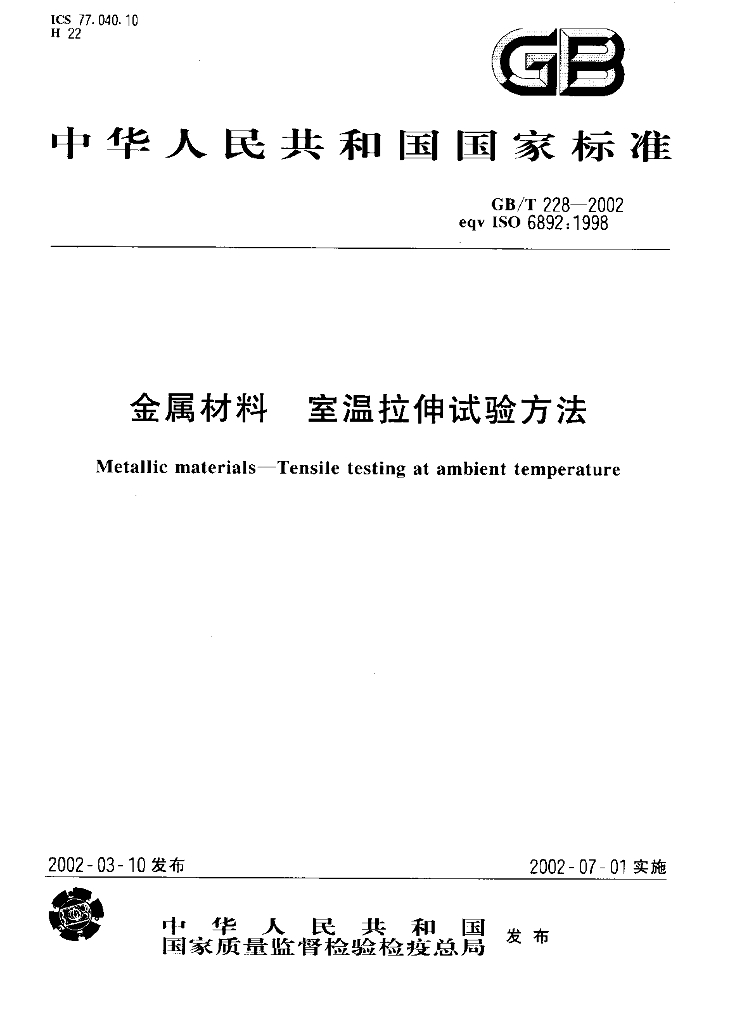 ICS 77.040.10
H 22

GB

中华人民共和国国家标准

GB/T 228—2002
eqv ISO 6892:1998

金属材料 室温拉伸试验方法

Metallic materials—Tensile testing at ambient temperature

2002-03-10 发布

2002-07-01 实施

中华人民共和国
国家质量监督检验检疫总局 发布